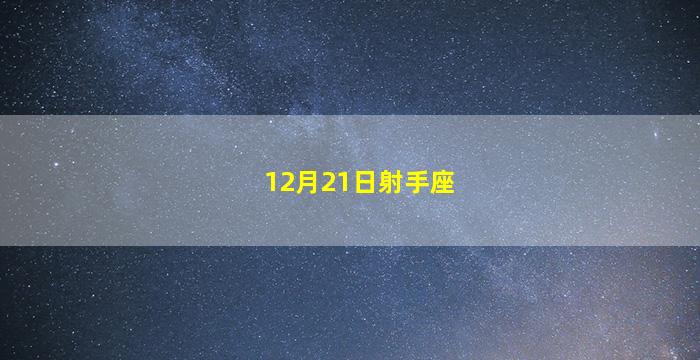 12月21日射手座